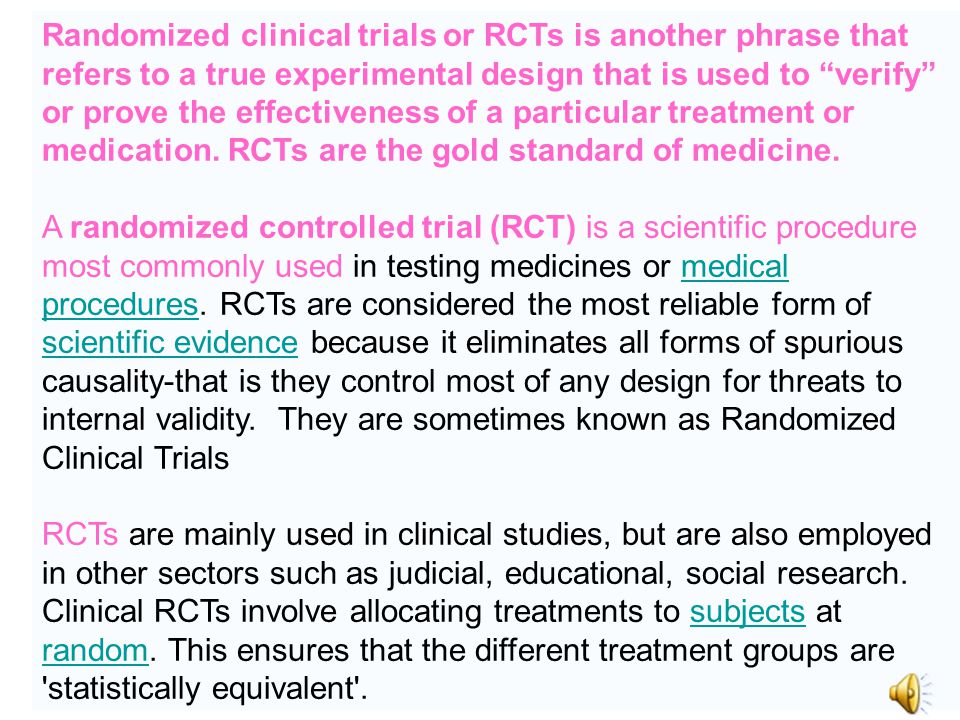 Randomized clinical trials or RCTs is another phrase that refers to a true experimental design that is used to “verify” or prove the effectiveness of a particular treatment or medication. RCTs are the gold standard of medicine.

A randomized controlled trial (RCT) is a scientific procedure most commonly used in testing medicines or medical procedures. RCTs are considered the most reliable form of scientific evidence because it eliminates all forms of spurious causality-that is they control most of any design for threats to internal validity. They are sometimes known as Randomized Clinical Trials

RCTs are mainly used in clinical studies, but are also employed in other sectors such as judicial, educational, social research. Clinical RCTs involve allocating treatments to subjects at random. This ensures that the different treatment groups are 'statistically equivalent'.